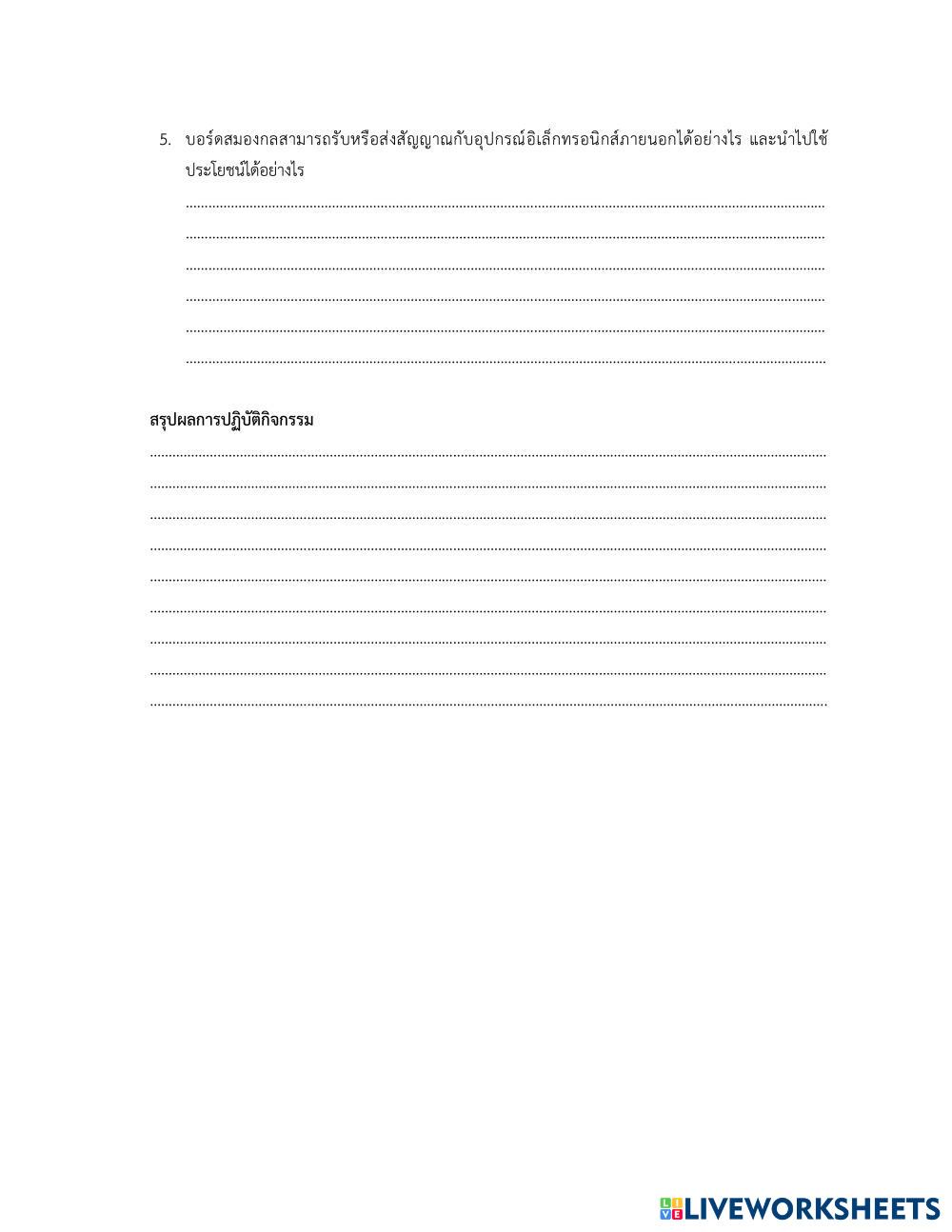 5. บอร์ดสมองกลสามารถรับหรือส่งสัญญาณกับอุปกรณ์อิเล็กทรอนิกส์ภายนอกได้อย่างไร และนำไปใช้ประโยชน์ได้อย่างไร

____
____
____
____
____
____

สรุปผลการปฏิบัติกิจกรรม

____
____
____
____
____
____
____
____
____

LIVEWORKSHEETS